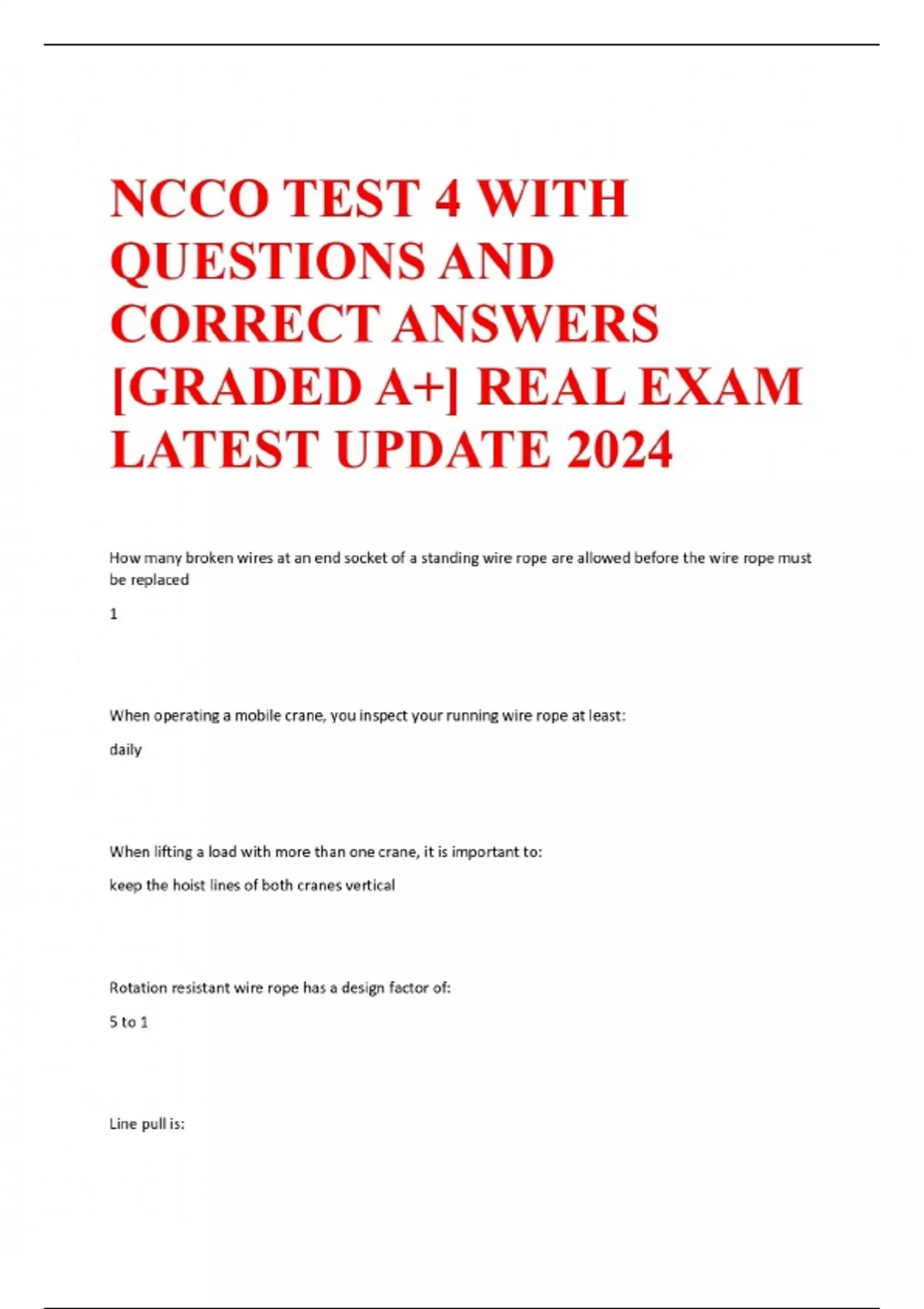 NCCO TEST 4 WITH QUESTIONS AND CORRECT ANSWERS [GRADED A+] REAL EXAM LATEST UPDATE 2024

How many broken wires at an end socket of a standing wire rope are allowed before the wire rope must be replaced

1

When operating a mobile crane, you inspect your running wire rope at least:

daily

When lifting a load with more than one crane, it is important to:

keep the hoist lines of both cranes vertical

Rotation resistant wire rope has a design factor of:

5 to 1

Line pull is: